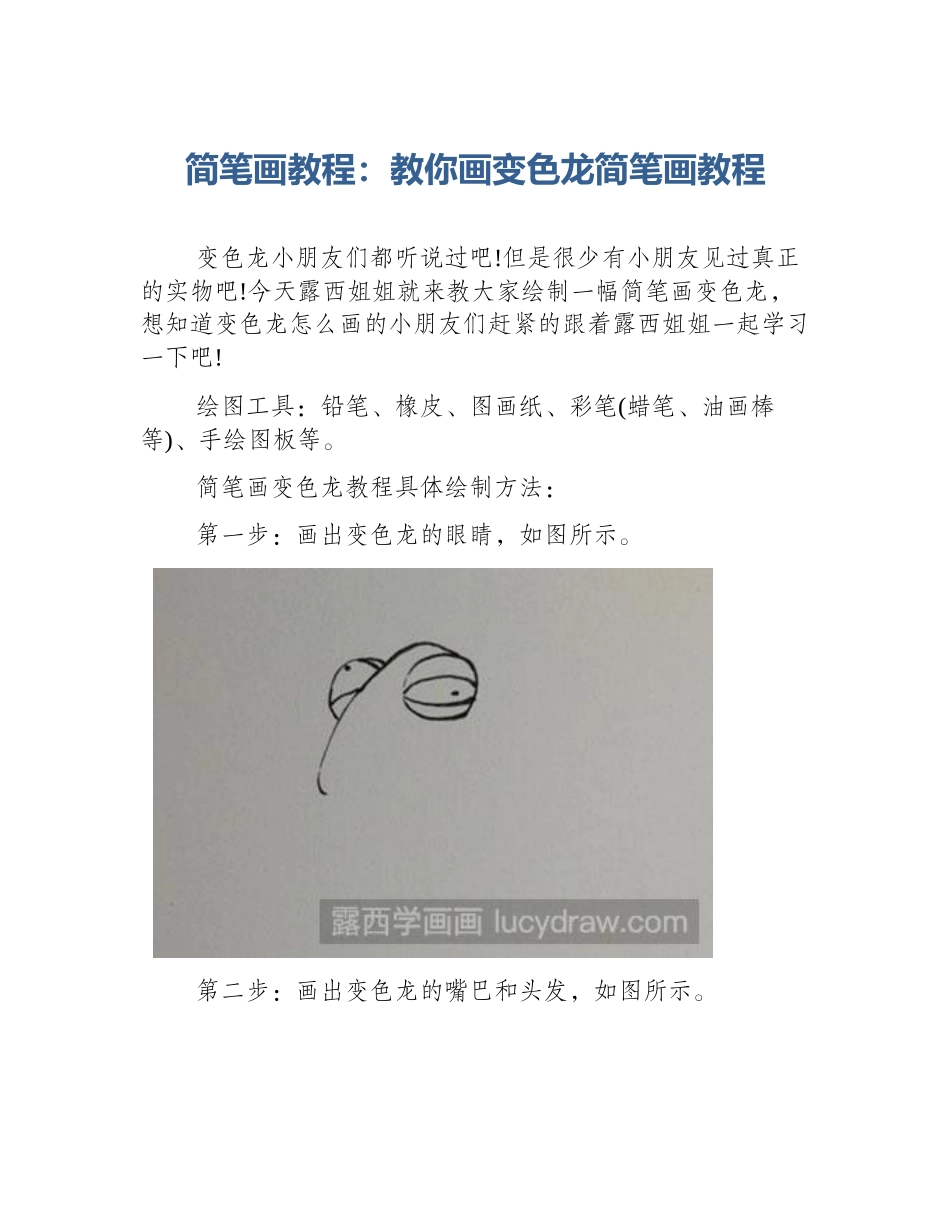 简笔画教程：教你画变色龙简笔画教程

变色龙小朋友们都听说过吧!但是很少有小朋友见过真正的实物吧!今天露西姐姐就来教大家绘制一幅简笔画变色龙，想知道变色龙怎么画的小朋友们赶紧的跟着露西姐姐一起学习一下吧!

绘图工具：铅笔、橡皮、图画纸、彩笔(蜡笔、油画棒等)、手绘图板等。

简笔画变色龙教程具体绘制方法：

第一步：画出变色龙的眼睛，如图所示。

露西学画画 lucydraw.com

第二步：画出变色龙的嘴巴和头发，如图所示。